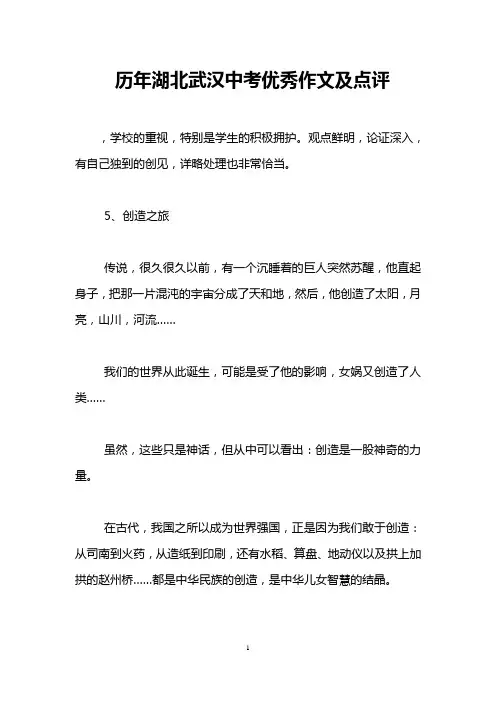 历年湖北武汉中考优秀作文及点评

，学校的重视，特别是学生的积极拥护。观点鲜明，论证深入，有自己独到的创见，详略处理也非常恰当。

5、创造之旅

传说，很久很久以前，有一个沉睡着的巨人突然苏醒，他直起身子，把那一片混沌的宇宙分成了天和地，然后，他创造了太阳，月亮，山川，河流……

我们的世界从此诞生，可能是受了他的影响，女娲又创造了人类……

虽然，这些只是神话，但从中可以看出：创造是一股神奇的力量。

在古代，我国之所以成为世界强国，正是因为我们敢于创造：从司南到火药，从造纸到印刷，还有水稻、算盘、地动仪以及拱上加拱的赵州桥……都是中华民族的创造，是中华儿女智慧的结晶。

1